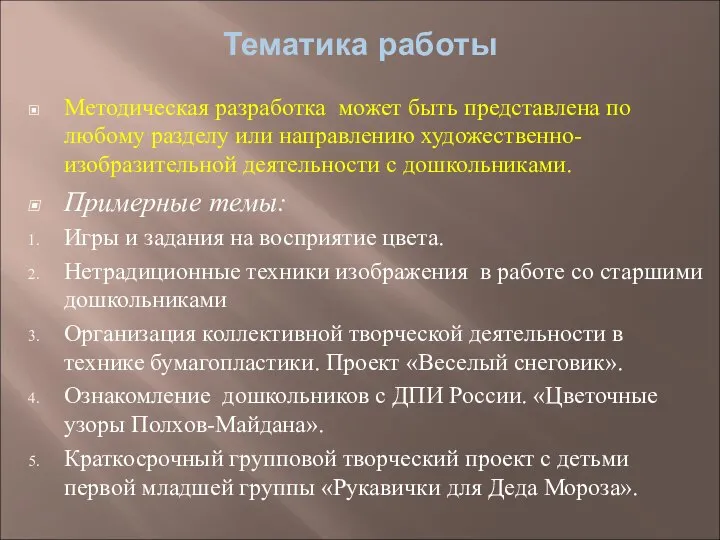 Тематика работы

Методическая разработка может быть представлена по любому разделу или направлению художественно-изобразительной деятельности с дошкольниками.

Примерные темы:

1. Игры и задания на восприятие цвета.
2. Нетрадиционные техники изображения в работе со старшими дошкольниками
3. Организация коллективной творческой деятельности в технике бумагопластики. Проект «Веселый снеговик».
4. Ознакомление дошкольников с ДПИ России. «Цветочные узоры Полхов-Майдана».
5. Краткосрочный групповой творческий проект с детьми первой младшей группы «Рукавички для Деда Мороза».